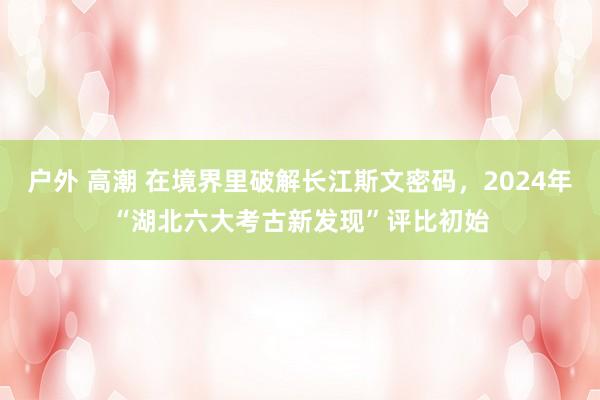 户外 高潮 在境界里破解长江斯文密码，2024年“湖北六大考古新发现”评比初始